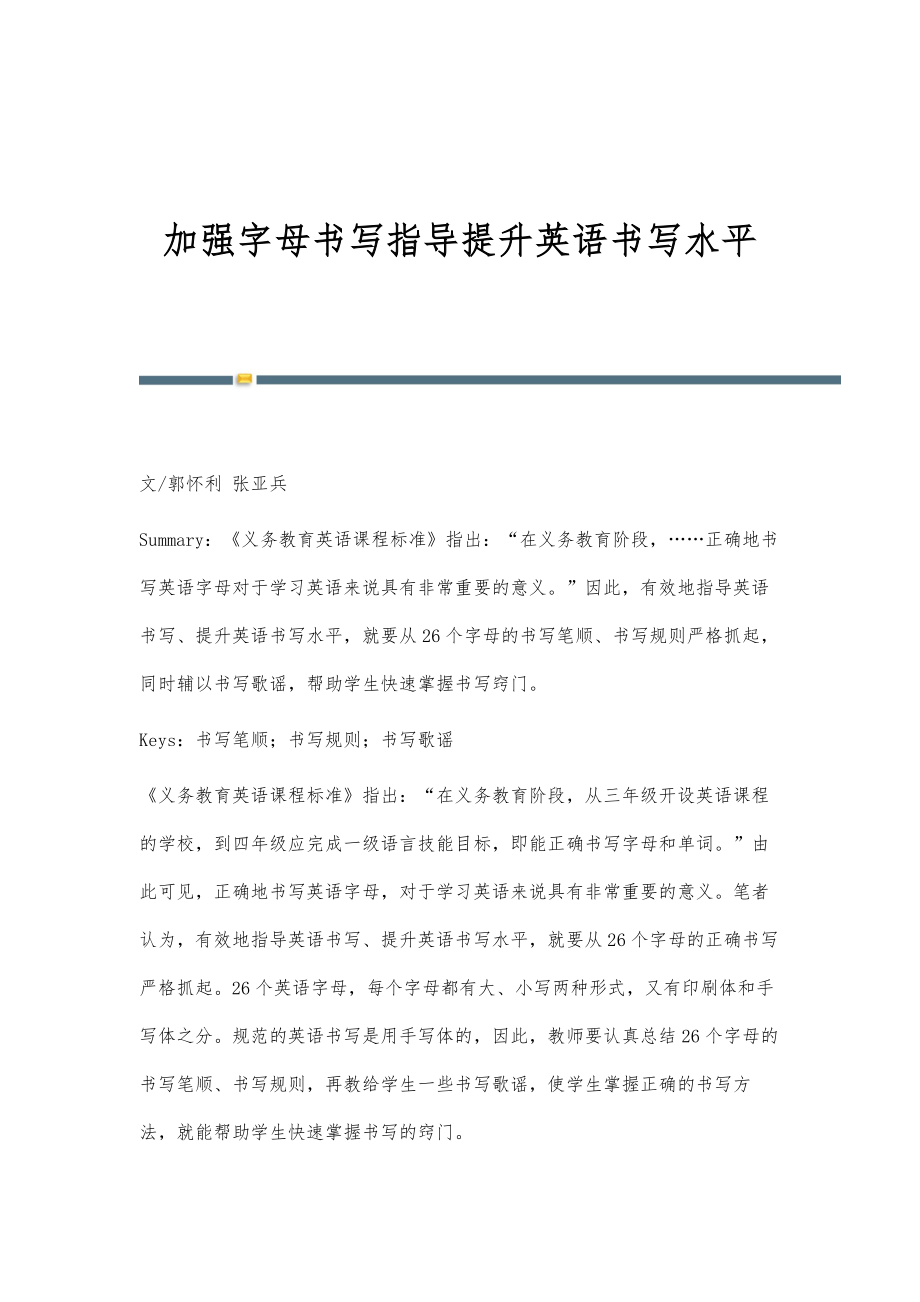 加强字母书写指导提升英语书写水平

文/郭怀利 张亚兵

Summary：《义务教育英语课程标准》指出：“在义务教育阶段，……正确地书写英语字母对于学习英语来说具有非常重要的意义。”因此，有效地指导英语书写、提升英语书写水平，就要从26个字母的书写笔顺、书写规则严格抓起，同时辅以书写歌谣，帮助学生快速掌握书写窍门。

Keys：书写笔顺；书写规则；书写歌谣

《义务教育英语课程标准》指出：“在义务教育阶段，从三年级开设英语课程的学校，到四年级应完成一级语言技能目标，即能正确书写字母和单词。”由此可见，正确地书写英语字母，对于学习英语来说具有非常重要的意义。笔者认为，有效地指导英语书写、提升英语书写水平，就要从26个字母的正确书写严格抓起。26个英语字母，每个字母都有大、小写两种形式，又有印刷体和手写体之分。规范的英语书写是用手写体的，因此，教师要认真总结26个字母的书写笔顺、书写规则，再教给学生一些书写歌谣，使学生掌握正确的书写方法，就能帮助学生快速掌握书写的窍门。